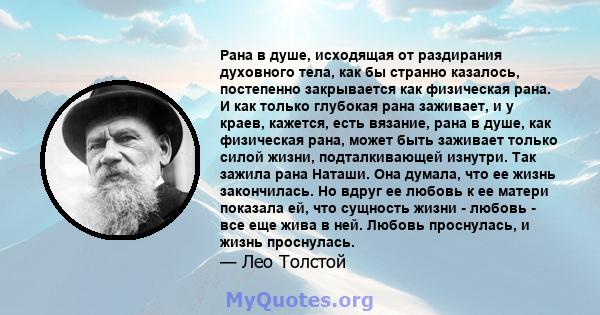 Рана в душе, исходящая от раздирания духовного тела, как бы странно казалось, постепенно закрывается как физическая рана. И как только глубокая рана заживает, и у краев, кажется, есть вязание, рана в душе, как физическая рана, может быть заживает только силой жизни, подталкивающей изнутри. Так зажила рана Наташи. Она думала, что ее жизнь закончилась. Но вдруг ее любовь к ее матери показала ей, что сущность жизни - любовь - все еще жива в ней. Любовь проснулась, и жизнь проснулась.
— Лео Толстой

MyQuotes.org